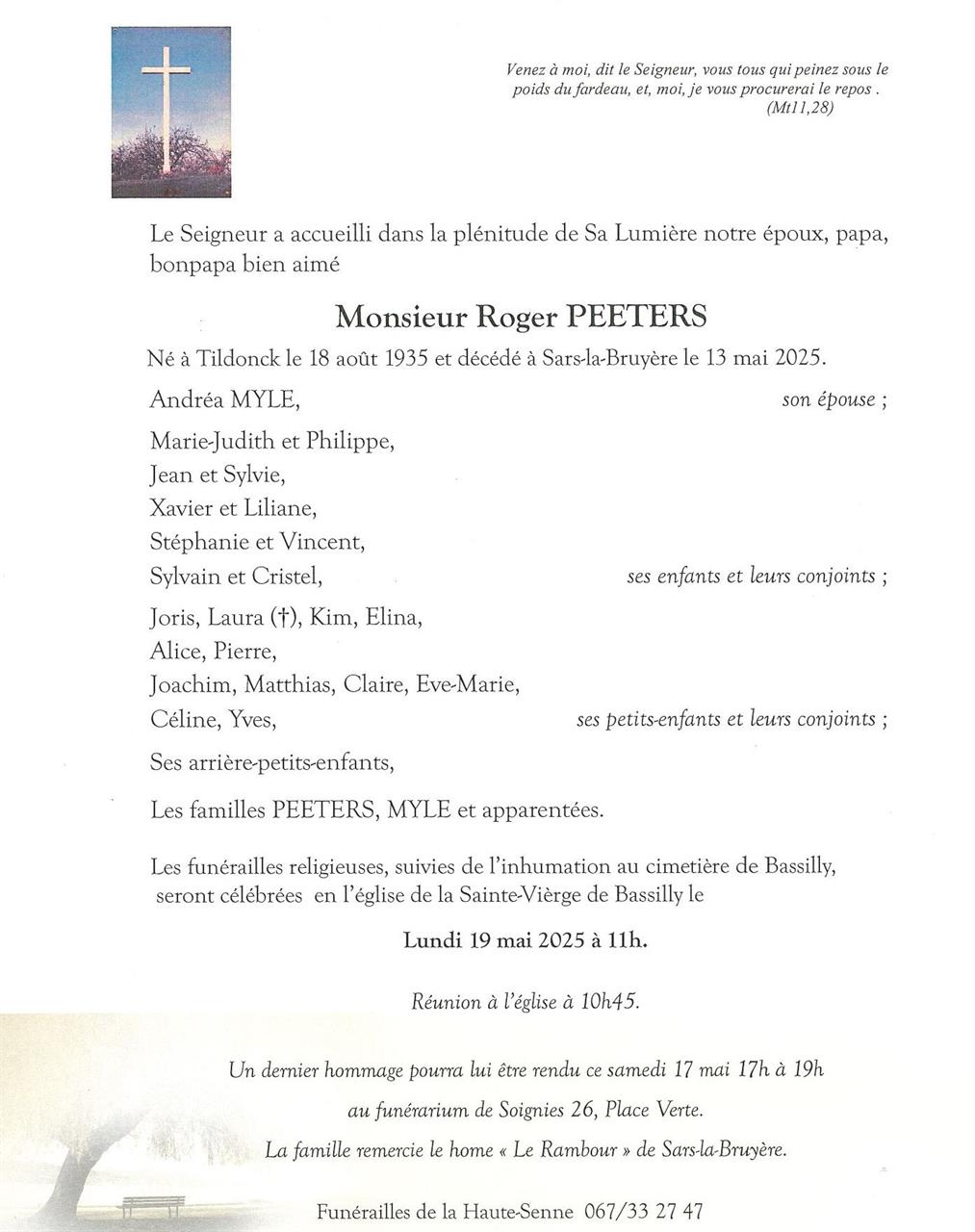 Venez à moi, dit le Seigneur, vous tous qui peinez sous le poids du fardeau, et, moi, je vous procurerai le repos .
(Mt11,28)

Le Seigneur a accueilli dans la plénitude de Sa Lumière notre époux, papa, bonpapa bien aimé

Monsieur Roger PEETERS

Né à Tildonck le 18 août 1935 et décédé à Sars-la-Bruyère le 13 mai 2025.

Andréa MYLE, son épouse ;

Marie-Judith et Philippe,
Jean et Sylvie,
Xavier et Liliane,
Stéphanie et Vincent,
Sylvain et Cristel, ses enfants et leurs conjoints ;

Joris, Laura (†), Kim, Elina,
Alice, Pierre,
Joachim, Matthias, Claire, Eve-Marie,
Céline, Yves, ses petits-enfants et leurs conjoints ;

Ses arrière-petits-enfants,

Les familles PEETERS, MYLE et apparentées.

Les funérailles religieuses, suivies de l'inhumation au cimetière de Bassilly, seront célébrées en l'église de la Sainte-Vièrge de Bassilly le

Lundi 19 mai 2025 à 11h.

Réunion à l'église à 10h45.

Un dernier hommage pourra lui être rendu ce samedi 17 mai 17h à 19h
au funérarium de Soignies 26, Place Verte.
La famille remercie le home « Le Rambour » de Sars-la-Bruyère.

Funérailles de la Haute-Senne 067/33 27 47